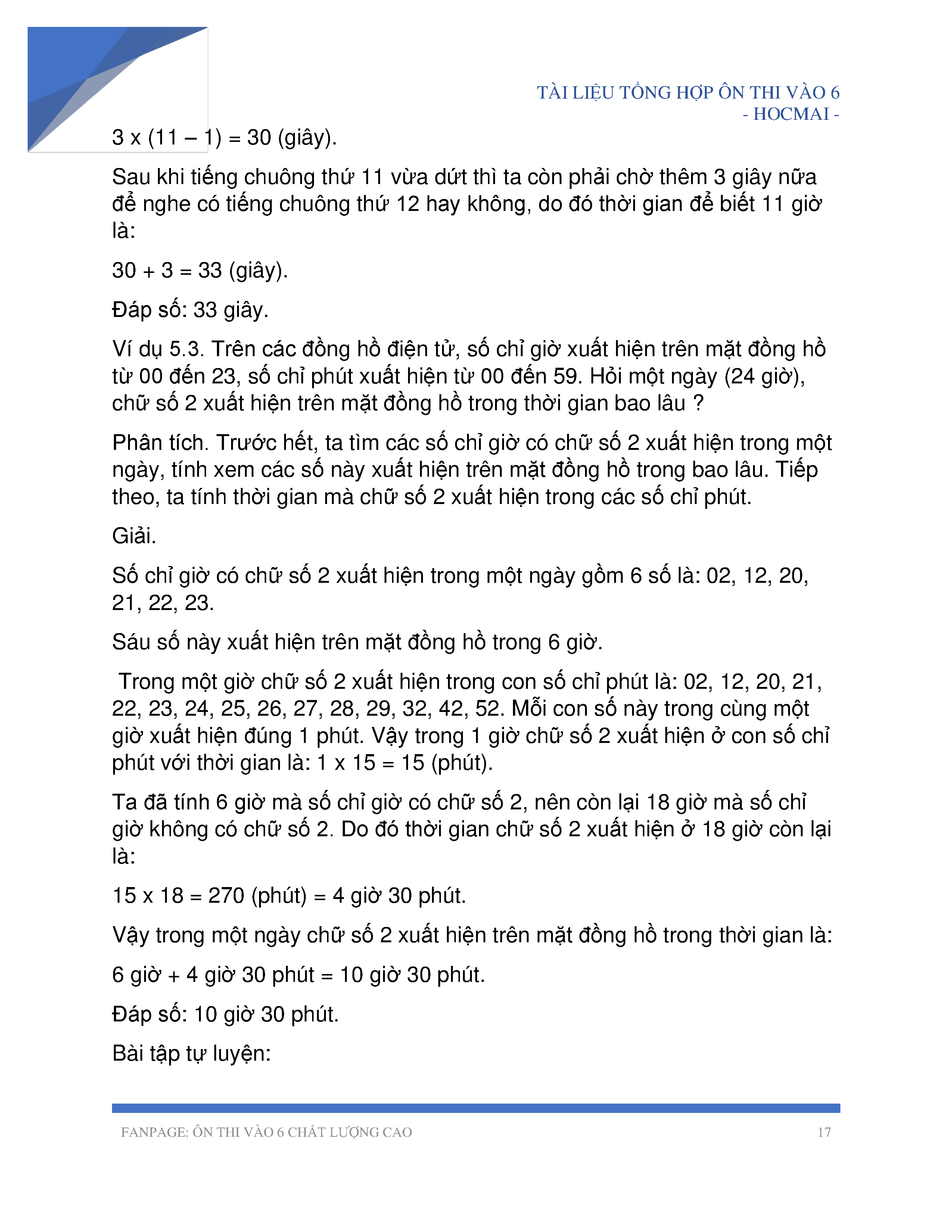 TÀI LIỆU TỔNG HỢP ÔN THI VÀO 6
- HOCMAI -

3 x (11 – 1) = 30 (giây).

Sau khi tiếng chuông thứ 11 vừa dứt thì ta còn phải chờ thêm 3 giây nữa để nghe có tiếng chuông thứ 12 hay không, do đó thời gian để biết 11 giờ là:

30 + 3 = 33 (giây).

Đáp số: 33 giây.

Ví dụ 5.3. Trên các đồng hồ điện tử, số chỉ giờ xuất hiện trên mặt đồng hồ từ 00 đến 23, số chỉ phút xuất hiện từ 00 đến 59. Hỏi một ngày (24 giờ), chữ số 2 xuất hiện trên mặt đồng hồ trong thời gian bao lâu ?

Phân tích. Trước hết, ta tìm các số chỉ giờ có chữ số 2 xuất hiện trong một ngày, tính xem các số này xuất hiện trên mặt đồng hồ trong bao lâu. Tiếp theo, ta tính thời gian mà chữ số 2 xuất hiện trong các số chỉ phút.

Giải.

Số chỉ giờ có chữ số 2 xuất hiện trong một ngày gồm 6 số là: 02, 12, 20, 21, 22, 23.

Sáu số này xuất hiện trên mặt đồng hồ trong 6 giờ.

Trong một giờ chữ số 2 xuất hiện trong con số chỉ phút là: 02, 12, 20, 21, 22, 23, 24, 25, 26, 27, 28, 29, 32, 42, 52. Mỗi con số này trong cùng một giờ xuất hiện đúng 1 phút. Vậy trong 1 giờ chữ số 2 xuất hiện ở con số chỉ phút với thời gian là: 1 x 15 = 15 (phút).

Ta đã tính 6 giờ mà số chỉ giờ có chữ số 2, nên còn lại 18 giờ mà số chỉ giờ không có chữ số 2. Do đó thời gian chữ số 2 xuất hiện ở 18 giờ còn lại là:

15 x 18 = 270 (phút) = 4 giờ 30 phút.

Vậy trong một ngày chữ số 2 xuất hiện trên mặt đồng hồ trong thời gian là:

6 giờ + 4 giờ 30 phút = 10 giờ 30 phút.

Đáp số: 10 giờ 30 phút.

Bài tập tự luyện:

FANPAGE: ÔN THI VÀO 6 CHẤT LƯỢNG CAO 17